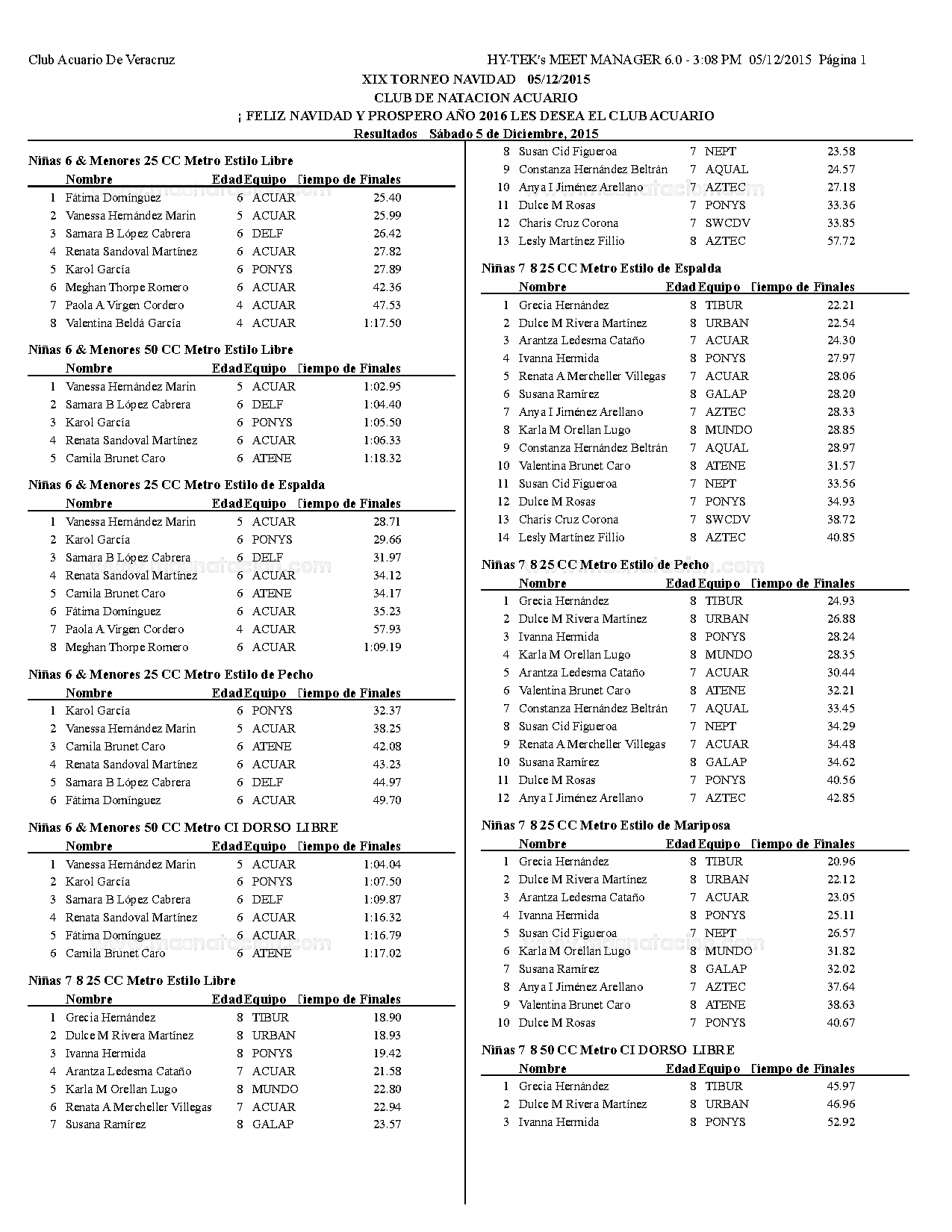 Club Acuario De Veracruz

HY-TEK's MEET MANAGER 6.0 - 3:08 PM 05/12/2015 Página 1

XIX TORNEO NAVIDAD 05/12/2015
CLUB DE NATACION ACUARIO
¡ FELIZ NAVIDAD Y PROSPERO AÑO 2016 LES DESEA EL CLUB ACUARIO
Resultados Sábado 5 de Diciembre, 2015

Niñas 6 & Menores 25 CC Metro Estilo Libre

| | Nombre | Edad | Equipo | Tiempo de Finales |
|---|---|---|---|---|
| 1 | Fátima Domínguez | 6 | ACUAR | 25.40 |
| 2 | Vanessa Hernández Marin | 5 | ACUAR | 25.99 |
| 3 | Samara B López Cabrera | 6 | DELF | 26.42 |
| 4 | Renata Sandoval Martínez | 6 | ACUAR | 27.82 |
| 5 | Karol García | 6 | PONYS | 27.89 |
| 6 | Meghan Thorpe Romero | 6 | ACUAR | 42.36 |
| 7 | Paola A Virgen Cordero | 4 | ACUAR | 47.53 |
| 8 | Valentina Beldá García | 4 | ACUAR | 1:17.50 |

Niñas 6 & Menores 50 CC Metro Estilo Libre

| | Nombre | Edad | Equipo | Tiempo de Finales |
|---|---|---|---|---|
| 1 | Vanessa Hernández Marin | 5 | ACUAR | 1:02.95 |
| 2 | Samara B López Cabrera | 6 | DELF | 1:04.40 |
| 3 | Karol García | 6 | PONYS | 1:05.50 |
| 4 | Renata Sandoval Martínez | 6 | ACUAR | 1:06.33 |
| 5 | Camila Brunet Caro | 6 | ATENE | 1:18.32 |

Niñas 6 & Menores 25 CC Metro Estilo de Espalda

| | Nombre | Edad | Equipo | Tiempo de Finales |
|---|---|---|---|---|
| 1 | Vanessa Hernández Marin | 5 | ACUAR | 28.71 |
| 2 | Karol García | 6 | PONYS | 29.66 |
| 3 | Samara B López Cabrera | 6 | DELF | 31.97 |
| 4 | Renata Sandoval Martínez | 6 | ACUAR | 34.12 |
| 5 | Camila Brunet Caro | 6 | ATENE | 34.17 |
| 6 | Fátima Domínguez | 6 | ACUAR | 35.23 |
| 7 | Paola A Virgen Cordero | 4 | ACUAR | 57.93 |
| 8 | Meghan Thorpe Romero | 6 | ACUAR | 1:09.19 |

Niñas 6 & Menores 25 CC Metro Estilo de Pecho

| | Nombre | Edad | Equipo | Tiempo de Finales |
|---|---|---|---|---|
| 1 | Karol García | 6 | PONYS | 32.37 |
| 2 | Vanessa Hernández Marin | 5 | ACUAR | 38.25 |
| 3 | Camila Brunet Caro | 6 | ATENE | 42.08 |
| 4 | Renata Sandoval Martínez | 6 | ACUAR | 43.23 |
| 5 | Samara B López Cabrera | 6 | DELF | 44.97 |
| 6 | Fátima Domínguez | 6 | ACUAR | 49.70 |

Niñas 6 & Menores 50 CC Metro CI DORSO LIBRE

| | Nombre | Edad | Equipo | Tiempo de Finales |
|---|---|---|---|---|
| 1 | Vanessa Hernández Marin | 5 | ACUAR | 1:04.04 |
| 2 | Karol García | 6 | PONYS | 1:07.50 |
| 3 | Samara B López Cabrera | 6 | DELF | 1:09.87 |
| 4 | Renata Sandoval Martínez | 6 | ACUAR | 1:16.32 |
| 5 | Fátima Domínguez | 6 | ACUAR | 1:16.79 |
| 6 | Camila Brunet Caro | 6 | ATENE | 1:17.02 |

Niñas 7 8 25 CC Metro Estilo Libre

| | Nombre | Edad | Equipo | Tiempo de Finales |
|---|---|---|---|---|
| 1 | Grecia Hernández | 8 | TIBUR | 18.90 |
| 2 | Dulce M Rivera Martínez | 8 | URBAN | 18.93 |
| 3 | Ivanna Hermida | 8 | PONYS | 19.42 |
| 4 | Arantza Ledesma Cataño | 7 | ACUAR | 21.58 |
| 5 | Karla M Orellan Lugo | 8 | MUNDO | 22.80 |
| 6 | Renata A Mercheller Villegas | 7 | ACUAR | 22.94 |
| 7 | Susana Ramírez | 8 | GALAP | 23.57 |
| 8 | Susan Cid Figueroa | 7 | NEPT | 23.58 |
| 9 | Constanza Hernández Beltrán | 7 | AQUAL | 24.57 |
| 10 | Anya I Jiménez Arellano | 7 | AZTEC | 27.18 |
| 11 | Dulce M Rosas | 7 | PONYS | 33.36 |
| 12 | Charis Cruz Corona | 7 | SWCDV | 33.85 |
| 13 | Lesly Martínez Fillio | 8 | AZTEC | 57.72 |

Niñas 7 8 25 CC Metro Estilo de Espalda

| | Nombre | Edad | Equipo | Tiempo de Finales |
|---|---|---|---|---|
| 1 | Grecia Hernández | 8 | TIBUR | 22.21 |
| 2 | Dulce M Rivera Martínez | 8 | URBAN | 22.54 |
| 3 | Arantza Ledesma Cataño | 7 | ACUAR | 24.30 |
| 4 | Ivanna Hermida | 8 | PONYS | 27.97 |
| 5 | Renata A Mercheller Villegas | 7 | ACUAR | 28.06 |
| 6 | Susana Ramírez | 8 | GALAP | 28.20 |
| 7 | Anya I Jiménez Arellano | 7 | AZTEC | 28.33 |
| 8 | Karla M Orellan Lugo | 8 | MUNDO | 28.85 |
| 9 | Constanza Hernández Beltrán | 7 | AQUAL | 28.97 |
| 10 | Valentina Brunet Caro | 8 | ATENE | 31.57 |
| 11 | Susan Cid Figueroa | 7 | NEPT | 33.56 |
| 12 | Dulce M Rosas | 7 | PONYS | 34.93 |
| 13 | Charis Cruz Corona | 7 | SWCDV | 38.72 |
| 14 | Lesly Martínez Fillio | 8 | AZTEC | 40.85 |

Niñas 7 8 25 CC Metro Estilo de Pecho

| | Nombre | Edad | Equipo | Tiempo de Finales |
|---|---|---|---|---|
| 1 | Grecia Hernández | 8 | TIBUR | 24.93 |
| 2 | Dulce M Rivera Martínez | 8 | URBAN | 26.88 |
| 3 | Ivanna Hermida | 8 | PONYS | 28.24 |
| 4 | Karla M Orellan Lugo | 8 | MUNDO | 28.35 |
| 5 | Arantza Ledesma Cataño | 7 | ACUAR | 30.44 |
| 6 | Valentina Brunet Caro | 8 | ATENE | 32.21 |
| 7 | Constanza Hernández Beltrán | 7 | AQUAL | 33.45 |
| 8 | Susan Cid Figueroa | 7 | NEPT | 34.29 |
| 9 | Renata A Mercheller Villegas | 7 | ACUAR | 34.48 |
| 10 | Susana Ramírez | 8 | GALAP | 34.62 |
| 11 | Dulce M Rosas | 7 | PONYS | 40.56 |
| 12 | Anya I Jiménez Arellano | 7 | AZTEC | 42.85 |

Niñas 7 8 25 CC Metro Estilo de Mariposa

| | Nombre | Edad | Equipo | Tiempo de Finales |
|---|---|---|---|---|
| 1 | Grecia Hernández | 8 | TIBUR | 20.96 |
| 2 | Dulce M Rivera Martínez | 8 | URBAN | 22.12 |
| 3 | Arantza Ledesma Cataño | 7 | ACUAR | 23.05 |
| 4 | Ivanna Hermida | 8 | PONYS | 25.11 |
| 5 | Susan Cid Figueroa | 7 | NEPT | 26.57 |
| 6 | Karla M Orellan Lugo | 8 | MUNDO | 31.82 |
| 7 | Susana Ramírez | 8 | GALAP | 32.02 |
| 8 | Anya I Jiménez Arellano | 7 | AZTEC | 37.64 |
| 9 | Valentina Brunet Caro | 8 | ATENE | 38.63 |
| 10 | Dulce M Rosas | 7 | PONYS | 40.67 |

Niñas 7 8 50 CC Metro CI DORSO LIBRE

| | Nombre | Edad | Equipo | Tiempo de Finales |
|---|---|---|---|---|
| 1 | Grecia Hernández | 8 | TIBUR | 45.97 |
| 2 | Dulce M Rivera Martínez | 8 | URBAN | 46.96 |
| 3 | Ivanna Hermida | 8 | PONYS | 52.92 |